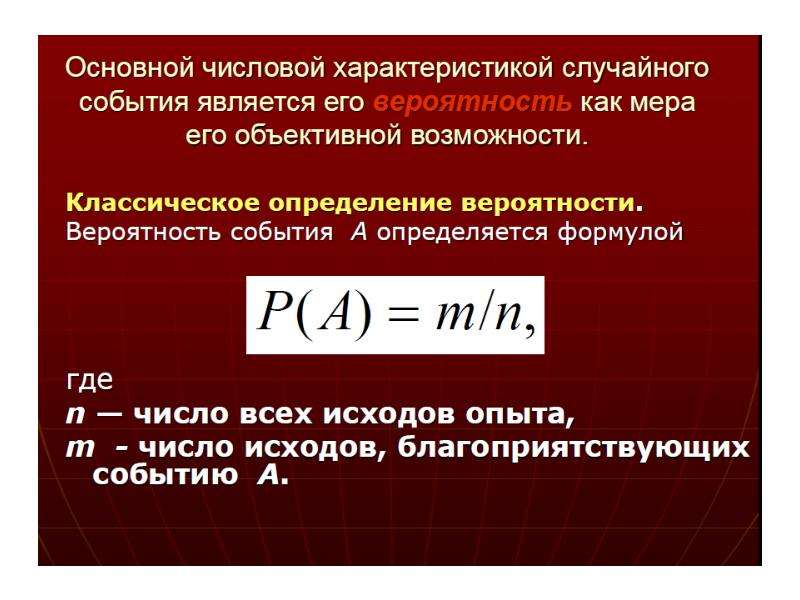 Основной числовой характеристикой случайного события является его вероятность как мера его объективной возможности.

Классическое определение вероятности.
Вероятность события $A$ определяется формулой

$P(A) = m/n,$

где
$n$ — число всех исходов опыта,
$m$ - число исходов, благоприятствующих событию $A$.